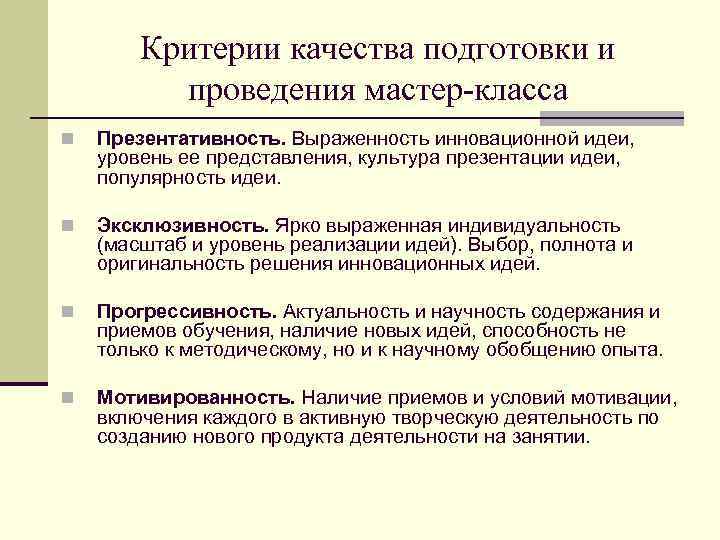 Критерии качества подготовки и проведения мастер-класса

Презентативность. Выраженность инновационной идеи, уровень ее представления, культура презентации идеи, популярность идеи.

Эксклюзивность. Ярко выраженная индивидуальность (масштаб и уровень реализации идей). Выбор, полнота и оригинальность решения инновационных идей.

Прогрессивность. Актуальность и научность содержания и приемов обучения, наличие новых идей, способность не только к методическому, но и к научному обобщению опыта.

Мотивированность. Наличие приемов и условий мотивации, включения каждого в активную творческую деятельность по созданию нового продукта деятельности на занятии.